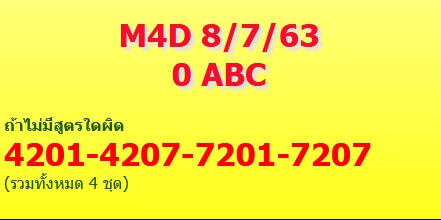 M4D 8/7/63
0 ABC

ถ้าไม่มีสูตรใดผิด
4201-4207-7201-7207
(รวมทั้งหมด 4 ชุด)